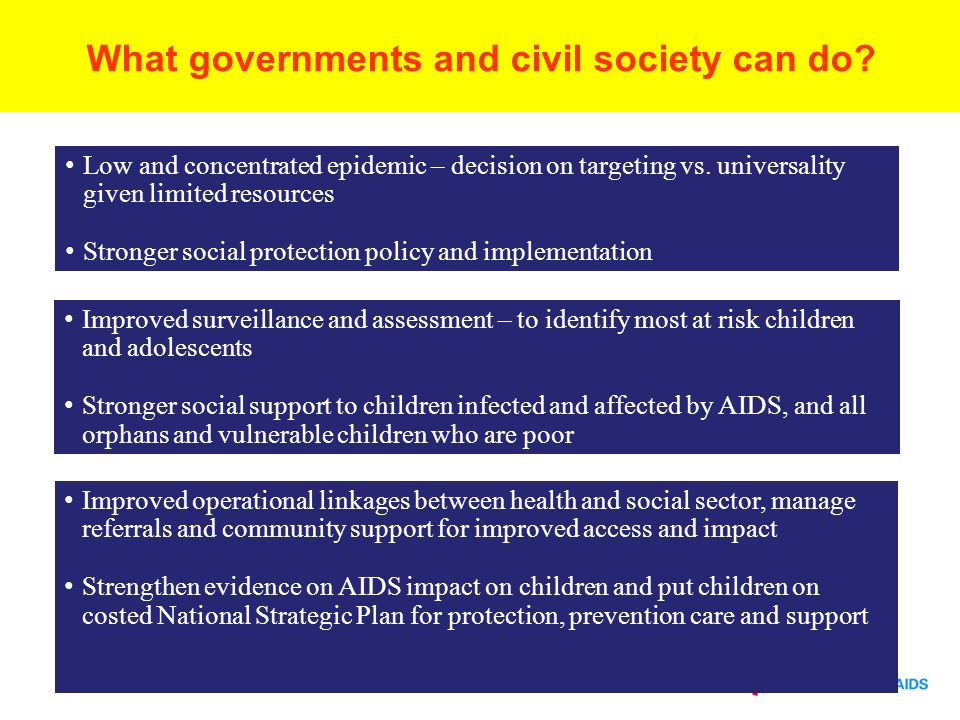 What governments and civil society can do?

• Low and concentrated epidemic – decision on targeting vs. universality given limited resources

• Stronger social protection policy and implementation

• Improved surveillance and assessment – to identify most at risk children and adolescents

• Stronger social support to children infected and affected by AIDS, and all orphans and vulnerable children who are poor

• Improved operational linkages between health and social sector, manage referrals and community support for improved access and impact

• Strengthen evidence on AIDS impact on children and put children on costed National Strategic Plan for protection, prevention care and support

AIDS